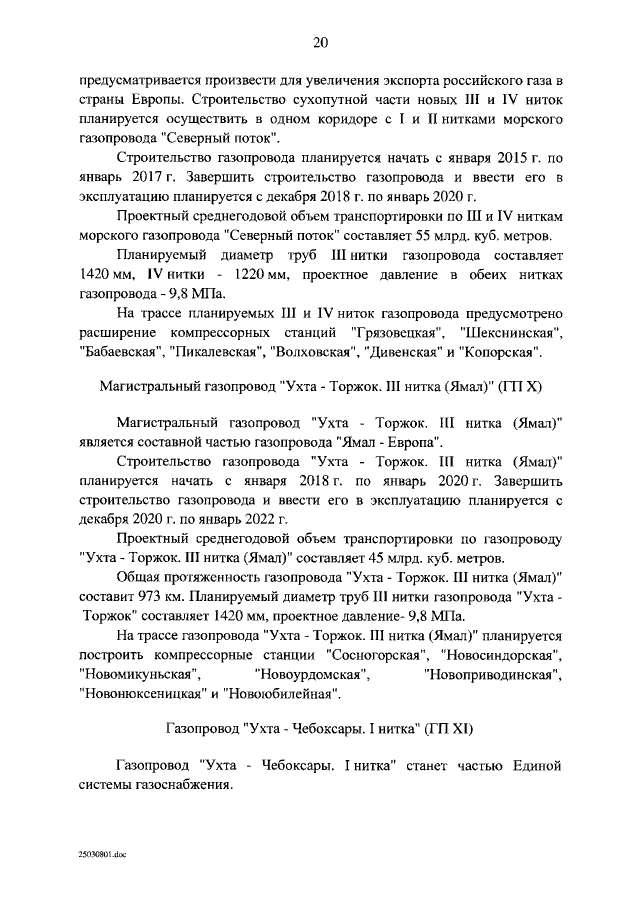 20

предусматривается произвести для увеличения экспорта российского газа в страны Европы. Строительство сухопутной части новых III и IV ниток планируется осуществить в одном коридоре с I и II нитками морского газопровода "Северный поток".

Строительство газопровода планируется начать с января 2015 г. по январь 2017 г. Завершить строительство газопровода и ввести его в эксплуатацию планируется с декабря 2018 г. по январь 2020 г.

Проектный среднегодовой объем транспортировки по III и IV ниткам морского газопровода "Северный поток" составляет 55 млрд. куб. метров.

Планируемый диаметр труб III нитки газопровода составляет 1420 мм, IV нитки - 1220 мм, проектное давление в обеих нитках газопровода - 9,8 МПа.

На трассе планируемых III и IV ниток газопровода предусмотрено расширение компрессорных станций "Грязовецкая", "Шекснинская", "Бабаевская", "Пикалевская", "Волховская", "Дивенская" и "Копорская".

Магистральный газопровод "Ухта - Торжок. III нитка (Ямал)" (ГП X)

Магистральный газопровод "Ухта - Торжок. III нитка (Ямал)" является составной частью газопровода "Ямал - Европа".

Строительство газопровода "Ухта - Торжок. III нитка (Ямал)" планируется начать с января 2018 г. по январь 2020 г. Завершить строительство газопровода и ввести его в эксплуатацию планируется с декабря 2020 г. по январь 2022 г.

Проектный среднегодовой объем транспортировки по газопроводу "Ухта - Торжок. III нитка (Ямал)" составляет 45 млрд. куб. метров.

Общая протяженность газопровода "Ухта - Торжок. III нитка (Ямал)" составит 973 км. Планируемый диаметр труб III нитки газопровода "Ухта - Торжок" составляет 1420 мм, проектное давление- 9,8 МПа.

На трассе газопровода "Ухта - Торжок. III нитка (Ямал)" планируется построить компрессорные станции "Сосногорская", "Новосиндорская", "Новомикуньская", "Новоурдомская", "Новоприводинская", "Новонюксеницкая" и "Новоюбилейная".

Газопровод "Ухта - Чебоксары. I нитка" (ГП XI)

Газопровод "Ухта - Чебоксары. I нитка" станет частью Единой системы газоснабжения.

25030801.doc